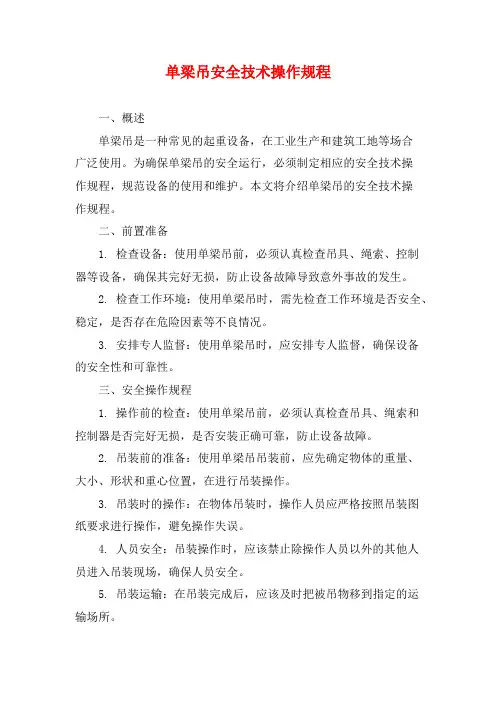 单梁吊安全技术操作规程

一、概述

单梁吊是一种常见的起重设备，在工业生产和建筑工地等场合广泛使用。为确保单梁吊的安全运行，必须制定相应的安全技术操作规程，规范设备的使用和维护。本文将介绍单梁吊的安全技术操作规程。

二、前置准备

1. 检查设备：使用单梁吊前，必须认真检查吊具、绳索、控制器等设备，确保其完好无损，防止设备故障导致意外事故的发生。

2. 检查工作环境：使用单梁吊时，需先检查工作环境是否安全、稳定，是否存在危险因素等不良情况。

3. 安排专人监督：使用单梁吊时，应安排专人监督，确保设备的安全性和可靠性。

三、安全操作规程

1. 操作前的检查：使用单梁吊前，必须认真检查吊具、绳索和控制器是否完好无损，是否安装正确可靠，防止设备故障。

2. 吊装前的准备：使用单梁吊吊装前，应先确定物体的重量、大小、形状和重心位置，在进行吊装操作。

3. 吊装时的操作：在物体吊装时，操作人员应严格按照吊装图纸要求进行操作，避免操作失误。

4. 人员安全：吊装操作时，应该禁止除操作人员以外的其他人员进入吊装现场，确保人员安全。

5. 吊装运输：在吊装完成后，应该及时把被吊物移到指定的运输场所。